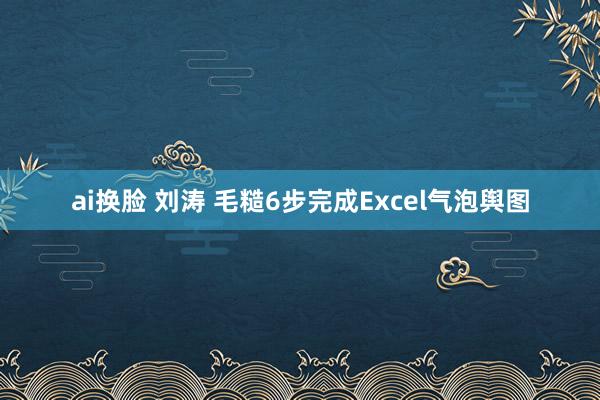 ai换脸 刘涛 毛糙6步完成Excel气泡舆图